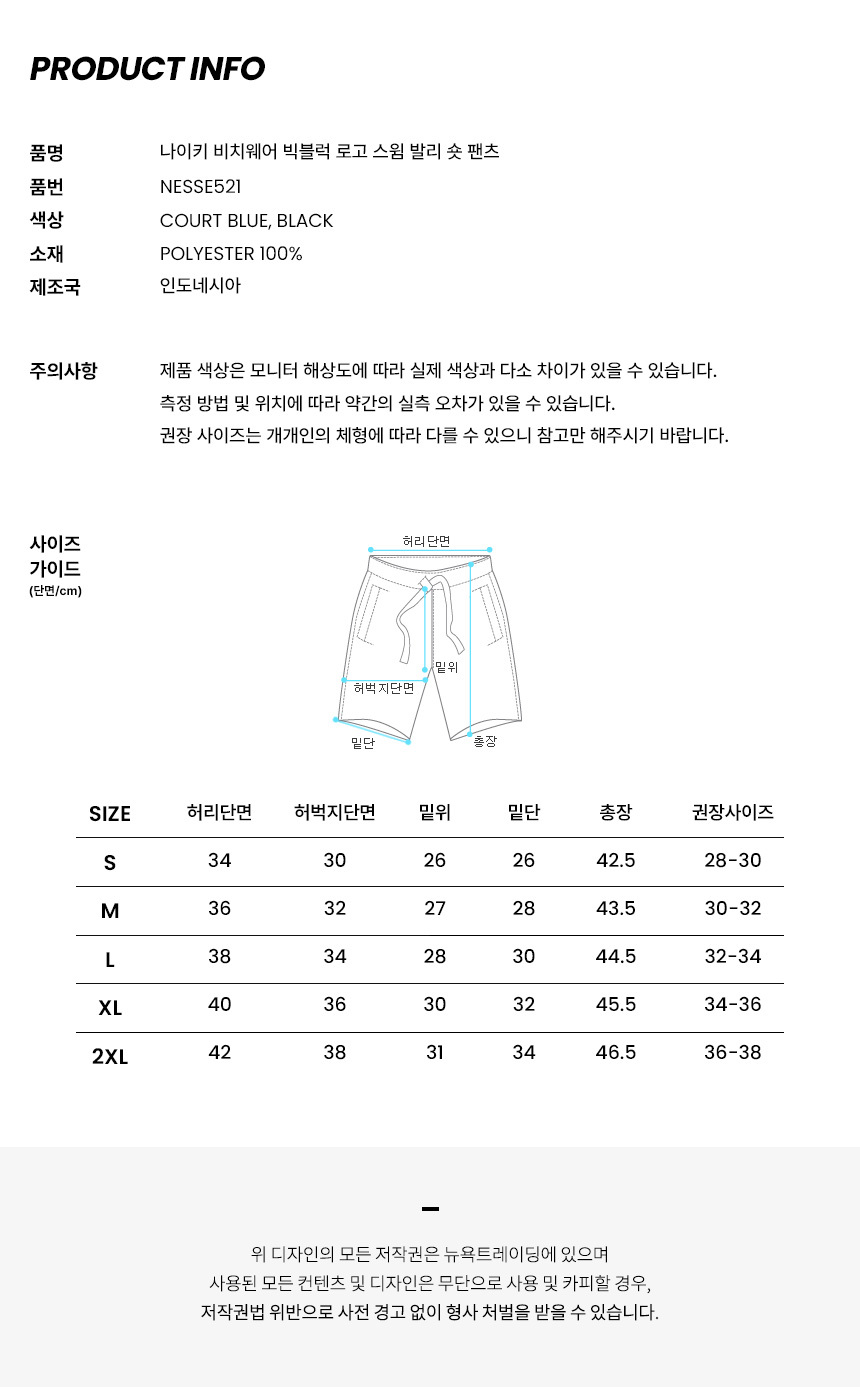 PRODUCT INFO

품명 나이키 비치웨어 빅블럭 로고 스윔 발리 숏 팬츠
품번 NESSE521
색상 COURT BLUE, BLACK
소재 POLYESTER 100%
제조국 인도네시아

주의사항 제품 색상은 모니터 해상도에 따라 실제 색상과 다소 차이가 있을 수 있습니다.
측정 방법 및 위치에 따라 약간의 실측 오차가 있을 수 있습니다.
권장 사이즈는 개개인의 체형에 따라 다를 수 있으니 참고만 해주시기 바랍니다.

사이즈 가이드 (단면/cm)

허리단면
밑위
허벅지단면
밑단
총장

| SIZE | 허리단면 | 허벅지단면 | 밑위 | 밑단 | 총장 | 권장사이즈 |
|---|---|---|---|---|---|---|
| S | 34 | 30 | 26 | 26 | 42.5 | 28-30 |
| M | 36 | 32 | 27 | 28 | 43.5 | 30-32 |
| L | 38 | 34 | 28 | 30 | 44.5 | 32-34 |
| XL | 40 | 36 | 30 | 32 | 45.5 | 34-36 |
| 2XL | 42 | 38 | 31 | 34 | 46.5 | 36-38 |

위 디자인의 모든 저작권은 뉴욕트레이딩에 있으며
사용된 모든 컨텐츠 및 디자인은 무단으로 사용 및 카피할 경우,
저작권법 위반으로 사전 경고 없이 형사 처벌을 받을 수 있습니다.